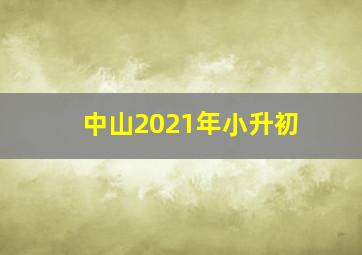 中山2021年小升初